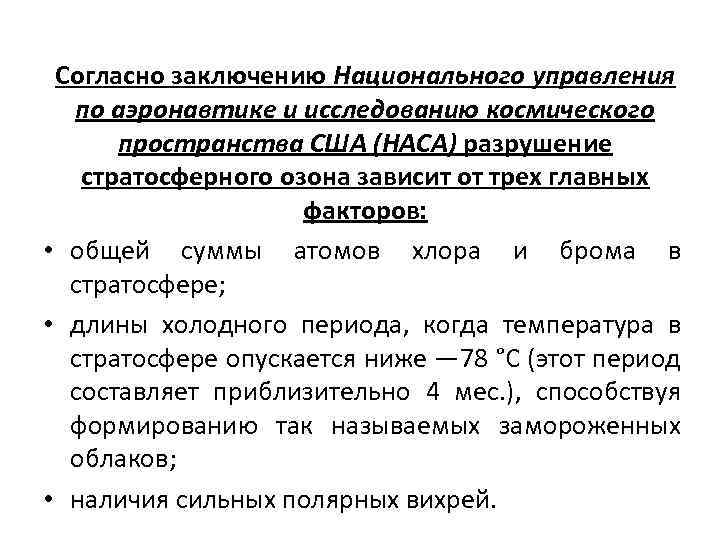 Согласно заключению Национального управления по аэронавтике и исследованию космического пространства США (НАСА) разрушение стратосферного озона зависит от трех главных факторов:

• общей суммы атомов хлора и брома в стратосфере;

• длины холодного периода, когда температура в стратосфере опускается ниже —78 °С (этот период составляет приблизительно 4 мес.), способствуя формированию так называемых замороженных облаков;

• наличия сильных полярных вихрей.